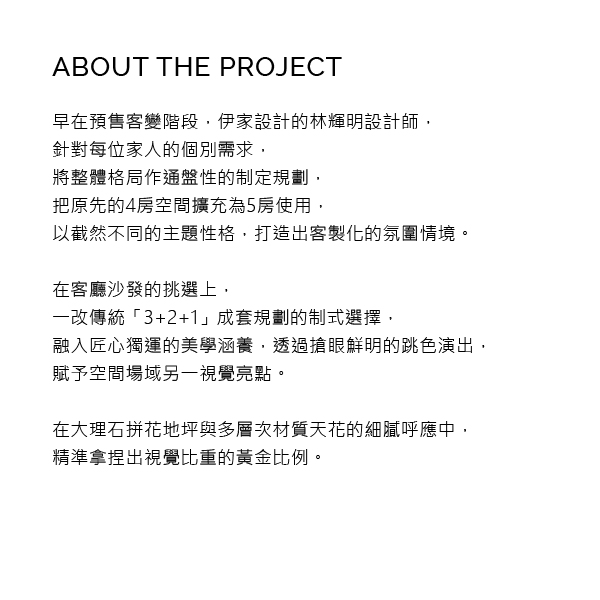 ABOUT THE PROJECT

早在預售客變階段，伊家設計的林輝明設計師，
針對每位家人的個別需求，
將整體格局作通盤性的制定規劃，
把原先的4房空間擴充為5房使用，
以截然不同的主題性格，打造出客製化的氛圍情境。

在客廳沙發的挑選上，
一改傳統「3+2+1」成套規劃的制式選擇，
融入匠心獨運的美學涵養，透過搶眼鮮明的跳色演出，
賦予空間場域另一視覺亮點。

在大理石拼花地坪與多層次材質天花的細膩呼應中，
精準拿捏出視覺比重的黃金比例。